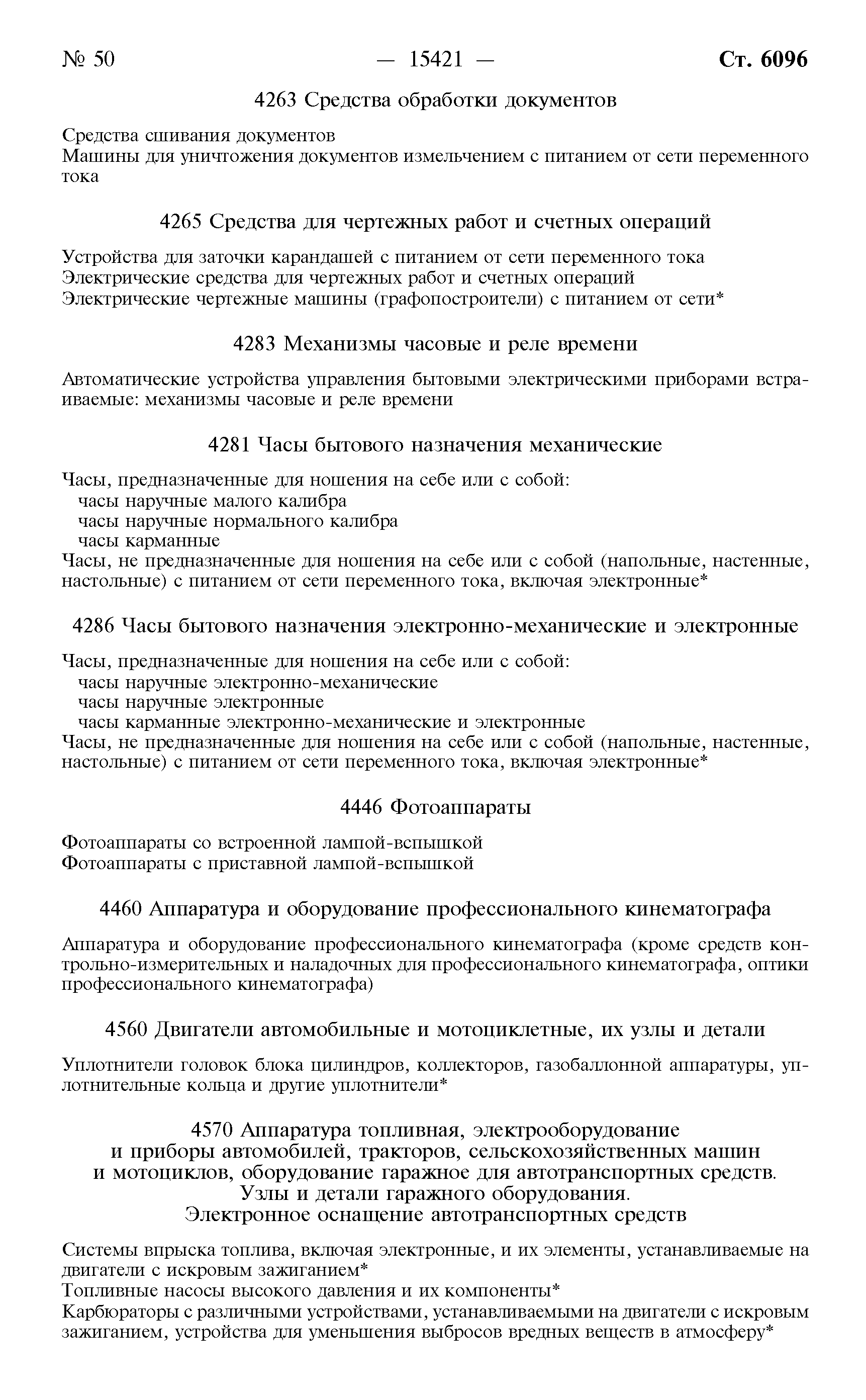 № 50 — 15421 — Ст. 6096

4263 Средства обработки документов

Средства сшивания документов
Машины для уничтожения документов измельчением с питанием от сети переменного тока

4265 Средства для чертежных работ и счетных операций

Устройства для заточки карандашей с питанием от сети переменного тока
Электрические средства для чертежных работ и счетных операций
Электрические чертежные машины (графопостроители) с питанием от сети*

4283 Механизмы часовые и реле времени

Автоматические устройства управления бытовыми электрическими приборами встраиваемые: механизмы часовые и реле времени

4281 Часы бытового назначения механические

Часы, предназначенные для ношения на себе или с собой:
часы наручные малого калибра
часы наручные нормального калибра
часы карманные
Часы, не предназначенные для ношения на себе или с собой (напольные, настенные, настольные) с питанием от сети переменного тока, включая электронные*

4286 Часы бытового назначения электронно-механические и электронные

Часы, предназначенные для ношения на себе или с собой:
часы наручные электронно-механические
часы наручные электронные
часы карманные электронно-механические и электронные
Часы, не предназначенные для ношения на себе или с собой (напольные, настенные, настольные) с питанием от сети переменного тока, включая электронные*

4446 Фотоаппараты

Фотоаппараты со встроенной лампой-вспышкой
Фотоаппараты с приставной лампой-вспышкой

4460 Аппаратура и оборудование профессионального кинематографа

Аппаратура и оборудование профессионального кинематографа (кроме средств контрольно-измерительных и наладочных для профессионального кинематографа, оптики профессионального кинематографа)

4560 Двигатели автомобильные и мотоциклетные, их узлы и детали

Уплотнители головок блока цилиндров, коллекторов, газобаллонной аппаратуры, уплотнительные кольца и другие уплотнители*

4570 Аппаратура топливная, электрооборудование и приборы автомобилей, тракторов, сельскохозяйственных машин и мотоциклов, оборудование гаражное для автотранспортных средств. Узлы и детали гаражного оборудования. Электронное оснащение автотранспортных средств

Системы впрыска топлива, включая электронные, и их элементы, устанавливаемые на двигатели с искровым зажиганием*
Топливные насосы высокого давления и их компоненты*
Карбюраторы с различными устройствами, устанавливаемыми на двигатели с искровым зажиганием, устройства для уменьшения выбросов вредных веществ в атмосферу*